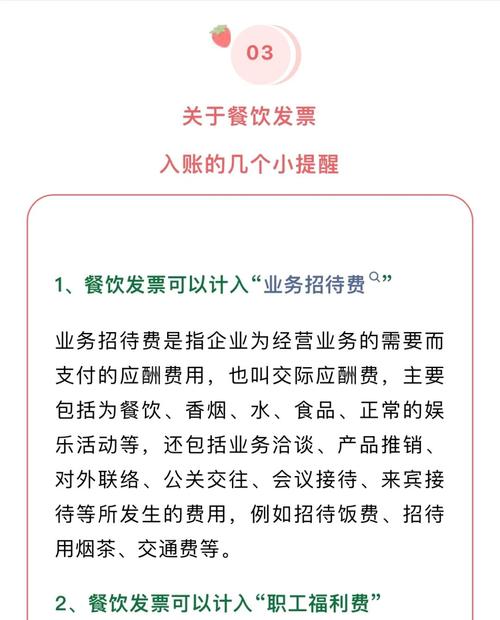 03

关于餐饮发票

入账的几个小提醒

1、餐饮发票可以计入“业务招待费”

业务招待费是指企业为经营业务的需要而支付的应酬费用，也叫交际应酬费，主要包括为餐饮、香烟、水、食品、正常的娱乐活动等，还包括业务洽谈、产品推销、对外联络、公关交往、会议接待、来宾接待等所发生的费用，例如招待饭费、招待用烟茶、交通费等。

2、餐饮发票可以计入“职工福利费”